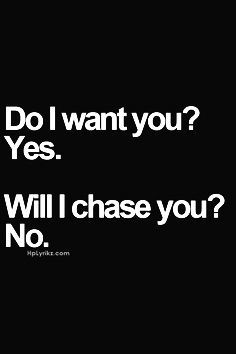 Do I want you?
Yes.

Will I chase you?
No.

HpLyrikz.com